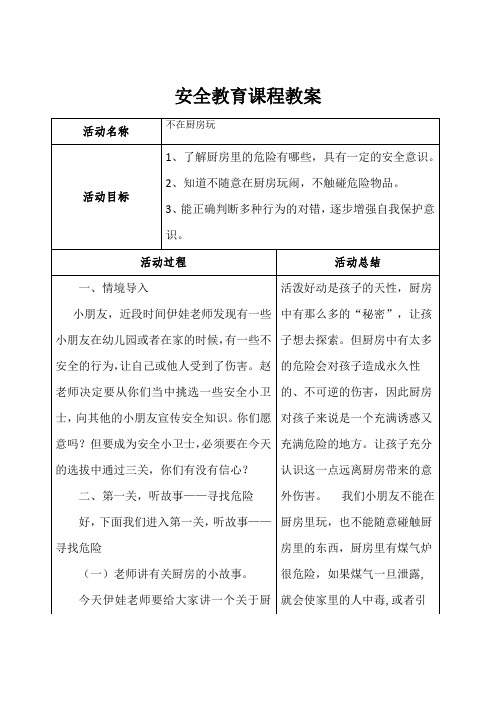 安全教育课程教案

| 活动名称 | 不在厨房玩 |
|---|---|
| 活动目标 | 1、了解厨房里的危险有哪些，具有一定的安全意识。<br>2、知道不随意在厨房玩闹，不触碰危险物品。<br>3、能正确判断多种行为的对错，逐步增强自我保护意识。 |

| 活动过程 | 活动总结 |
|---|---|
| 一、情境导入<br>小朋友，近段时间伊娃老师发现有一些小朋友在幼儿园或者在家的时候，有一些不安全的行为，让自己或他人受到了伤害。赵老师决定要从你们当中挑选一些安全小卫士，向其他的小朋友宣传安全知识。你们愿意吗？但要成为安全小卫士，必须要在今天的选拔中通过三关，你们有没有信心？<br>二、第一关，听故事——寻找危险<br>好，下面我们进入第一关，听故事——寻找危险<br>（一）老师讲有关厨房的小故事。<br>今天伊娃老师要给大家讲一个关于厨 | 活泼好动是孩子的天性，厨房中有那么多的“秘密”，让孩子想去探索。但厨房中有太多的危险会对孩子造成永久性的、不可逆的伤害，因此厨房对孩子来说是一个充满诱惑又充满危险的地方。让孩子充分认识这一点远离厨房带来的意外伤害。 我们小朋友不能在厨房里玩，也不能随意碰触厨房里的东西，厨房里有煤气炉很危险，如果煤气一旦泄露，就会使家里的人中毒，或者引 |